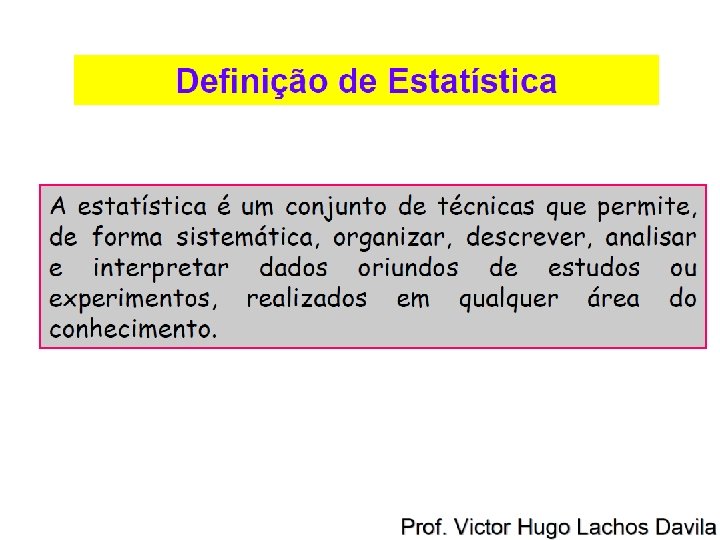 Definição de Estatística

A estatística é um conjunto de técnicas que permite, de forma sistemática, organizar, descrever, analisar e interpretar dados oriundos de estudos ou experimentos, realizados em qualquer área do conhecimento.

Prof. Victor Hugo Lachos Davila